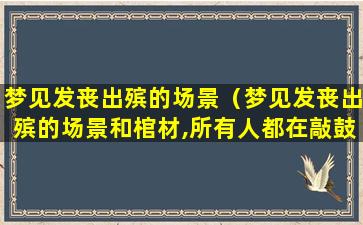 梦见发丧出殡的场景（梦见发丧出殡的场景和棺材,所有人都在敲鼓